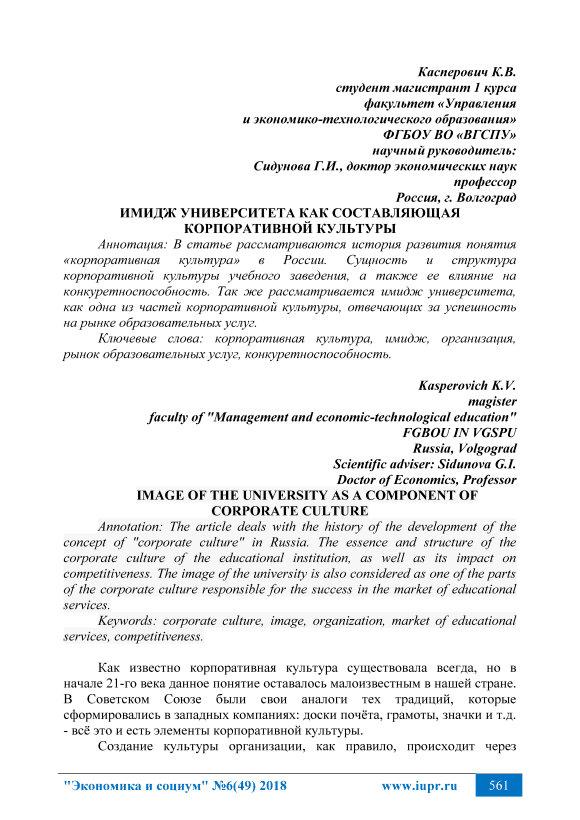 Касперович К.В.
студент магистрант 1 курса
факультет «Управления
и экономико-технологического образования»
ФГБОУ ВО «ВГСПУ»
научный руководитель:
Сидунова Г.И., доктор экономических наук
профессор
Россия, г. Волгоград

ИМИДЖ УНИВЕРСИТЕТА КАК СОСТАВЛЯЮЩАЯ КОРПОРАТИВНОЙ КУЛЬТУРЫ

Аннотация: В статье рассматриваются история развития понятия «корпоративная культура» в России. Сущность и структура корпоративной культуры учебного заведения, а также ее влияние на конкуретноспособность. Так же рассматривается имидж университета, как одна из частей корпоративной культуры, отвечающих за успешность на рынке образовательных услуг.

Ключевые слова: корпоративная культура, имидж, организация, рынок образовательных услуг, конкуретноспособность.

Kasperovich K.V.
magister
faculty of "Management and economic-technological education"
FGBOU IN VGSPU
Russia, Volgograd
Scientific adviser: Sidunova G.I.
Doctor of Economics, Professor

IMAGE OF THE UNIVERSITY AS A COMPONENT OF CORPORATE CULTURE

Annotation: The article deals with the history of the development of the concept of "corporate culture" in Russia. The essence and structure of the corporate culture of the educational institution, as well as its impact on competitiveness. The image of the university is also considered as one of the parts of the corporate culture responsible for the success in the market of educational services.

Keywords: corporate culture, image, organization, market of educational services, competitiveness.

Как известно корпоративная культура существовала всегда, но в начале 21-го века данное понятие оставалось малоизвестным в нашей стране. В Советском Союзе были свои аналоги тех традиций, которые сформировались в западных компаниях: доски почёта, грамоты, значки и т.д. - всё это и есть элементы корпоративной культуры.

Создание культуры организации, как правило, происходит через

"Экономика и социум" №6(49) 2018 www.iupr.ru 561